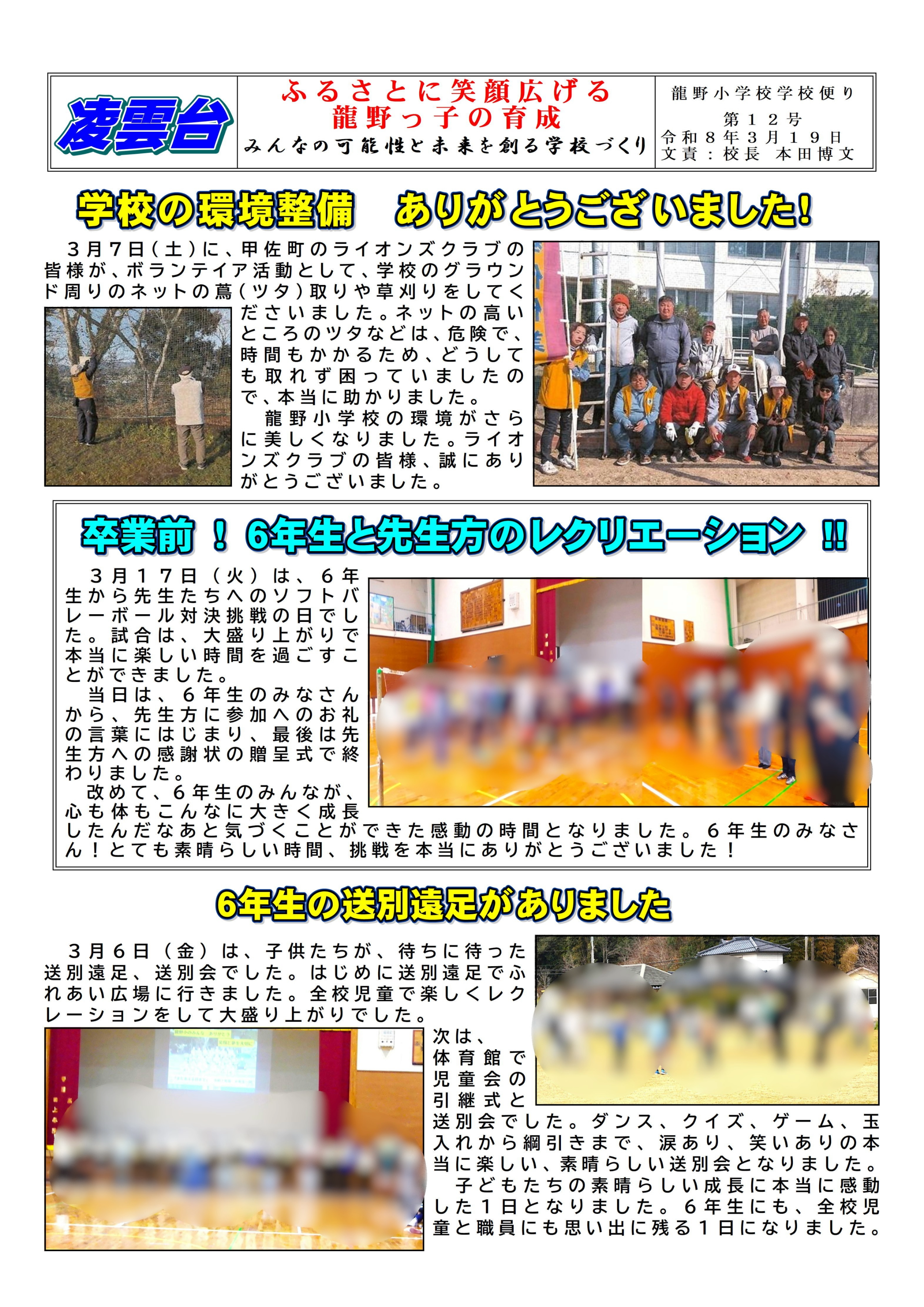 凌雲台

ふるさとに笑顔広げる
龍野っ子の育成
みんなの可能性と未来を創る学校づくり

龍野小学校学校便り
第１２号
令和８年３月１９日
文責：校長　本田博文

学校の環境整備　ありがとうございました!

３月７日(土)に、甲佐町のライオンズクラブの皆様が、ボランテイア活動として、学校のグラウンド周りのネットの蔦(ツタ)取りや草刈りをしてくださいました。ネットの高いところのツタなどは、危険で、時間もかかるため、どうしても取れず困っていましたので、本当に助かりました。

龍野小学校の環境がさらに美しくなりました。ライオンズクラブの皆様、誠にありがとうございました。

卒業前！6年生と先生方のレクリエーション!!

３月１７日（火）は、６年生から先生たちへのソフトバレーボール対決挑戦の日でした。試合は、大盛り上がりで本当に楽しい時間を過ごすことができました。

当日は、６年生のみなさんから、先生方に参加へのお礼の言葉にはじまり、最後は先生方への感謝状の贈呈式で終わりました。

改めて、６年生のみんなが、心も体もこんなに大きく成長したんだなあと気づくことができた感動の時間となりました。６年生のみなさん！とても素晴らしい時間、挑戦を本当にありがとうございました！

6年生の送別遠足がありました

３月６日（金）は、子供たちが、待ちに待った送別遠足、送別会でした。はじめに送別遠足でふれあい広場に行きました。全校児童で楽しくレクレーションをして大盛り上がりでした。

次は、体育館で児童会の引継式と送別会でした。ダンス、クイズ、ゲーム、玉入れから綱引きまで、涙あり、笑いありの本当に楽しい、素晴らしい送別会となりました。

子どもたちの素晴らしい成長に本当に感動した１日となりました。６年生にも、全校児童と職員にも思い出に残る１日になりました。